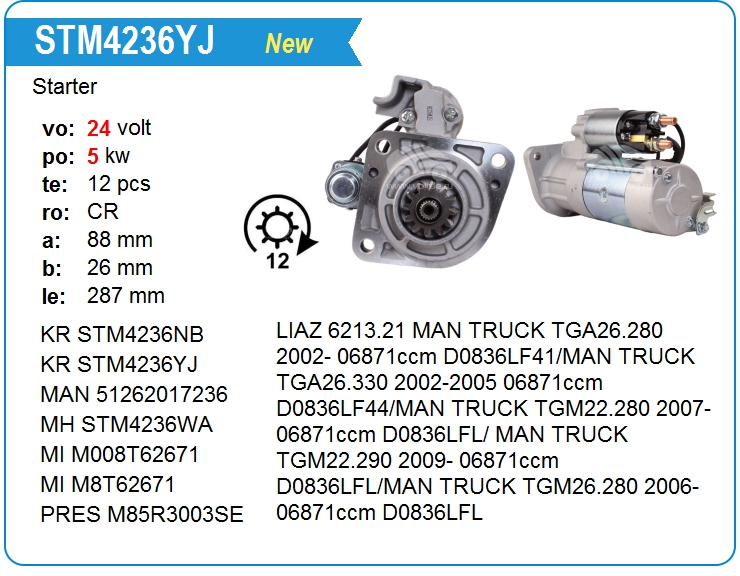 STM4236YJ New

Starter

vo: 24 volt
po: 5 kw
te: 12 pcs
ro: CR
a: 88 mm
b: 26 mm
le: 287 mm

12

KR STM4236NB
KR STM4236YJ
MAN 51262017236
MH STM4236WA
MI M008T62671
MI M8T62671
PRES M85R3003SE

LIAZ 6213.21 MAN TRUCK TGA26.280 2002- 06871ccm D0836LF41/MAN TRUCK TGA26.330 2002-2005 06871ccm D0836LF44/MAN TRUCK TGM22.280 2007- 06871ccm D0836LFL/ MAN TRUCK TGM22.290 2009- 06871ccm D0836LFL/MAN TRUCK TGM26.280 2006- 06871ccm D0836LFL